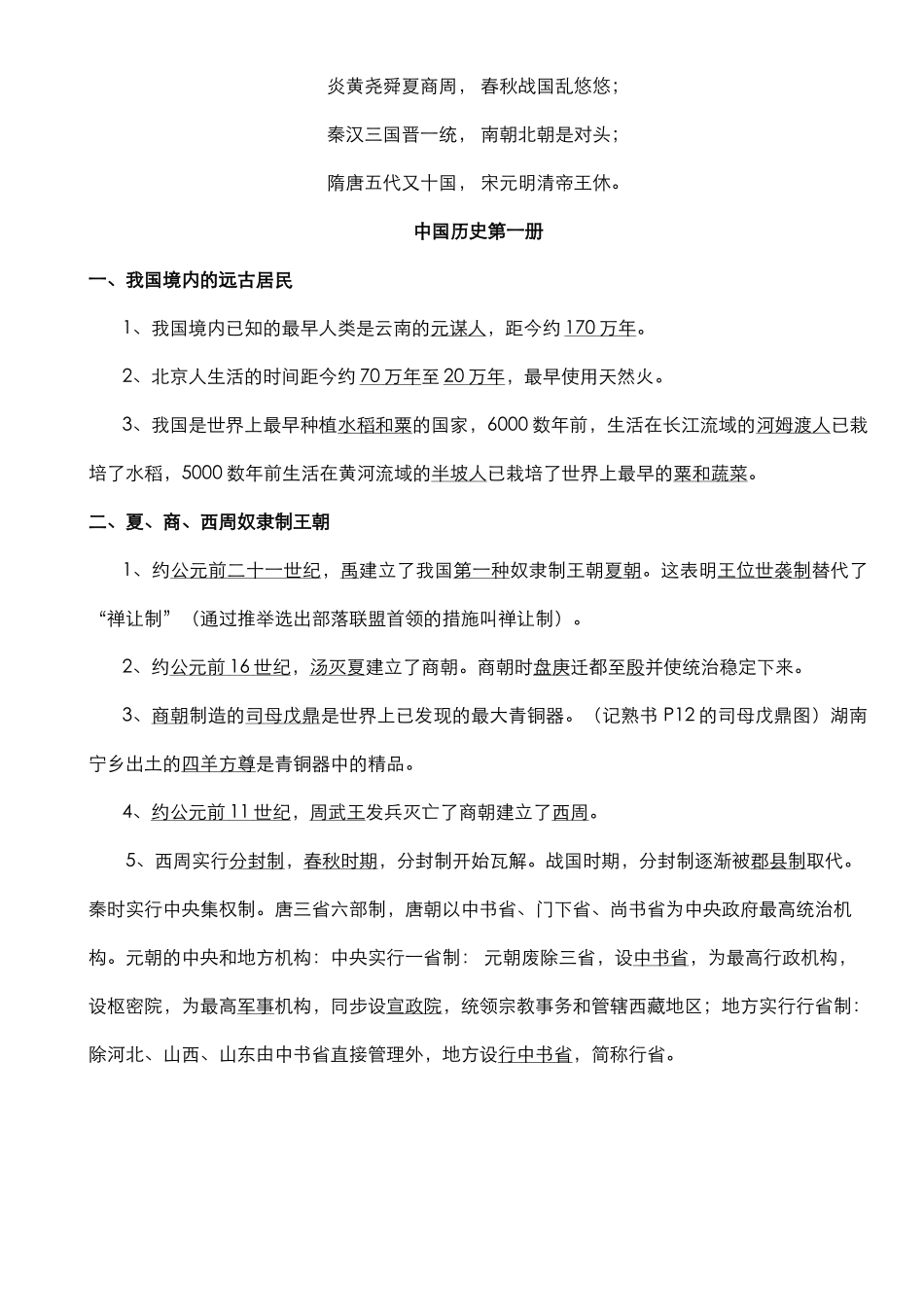 炎黄尧舜夏商周， 春秋战国乱悠悠；

秦汉三国晋一统， 南朝北朝是对头；

隋唐五代又十国， 宋元明清帝王休。

中国历史第一册

一、我国境内的远古居民

1、我国境内已知的最早人类是云南的元谋人，距今约 170 万年。

2、北京人生活的时间距今约 70 万年至 20 万年，最早使用天然火。

3、我国是世界上最早种植水稻和粟的国家，6000 数年前，生活在长江流域的河姆渡人已栽培了水稻，5000 数年前生活在黄河流域的半坡人已栽培了世界上最早的粟和蔬菜。

二、夏、商、西周奴隶制王朝

1、约公元前二十一世纪，禹建立了我国第一种奴隶制王朝夏朝。这表明王位世袭制替代了“禅让制”（通过推举选出部落联盟首领的措施叫禅让制）。

2、约公元前 16 世纪，汤灭夏建立了商朝。商朝时盘庚迁都至殷并使统治稳定下来。

3、商朝制造的司母戊鼎是世界上已发现的最大青铜器。（记熟书 P12 的司母戊鼎图）湖南宁乡出土的四羊方尊是青铜器中的精品。

4、约公元前 11 世纪，周武王发兵灭亡了商朝建立了西周。

5、西周实行分封制，春秋时期，分封制开始瓦解。战国时期，分封制逐渐被郡县制取代。秦时实行中央集权制。唐三省六部制，唐朝以中书省、门下省、尚书省为中央政府最高统治机构。元朝的中央和地方机构：中央实行一省制： 元朝废除三省，设中书省，为最高行政机构，设枢密院，为最高军事机构，同步设宣政院，统领宗教事务和管辖西藏地区；地方实行行省制：除河北、山西、山东由中书省直接管理外，地方设行中书省，简称行省。